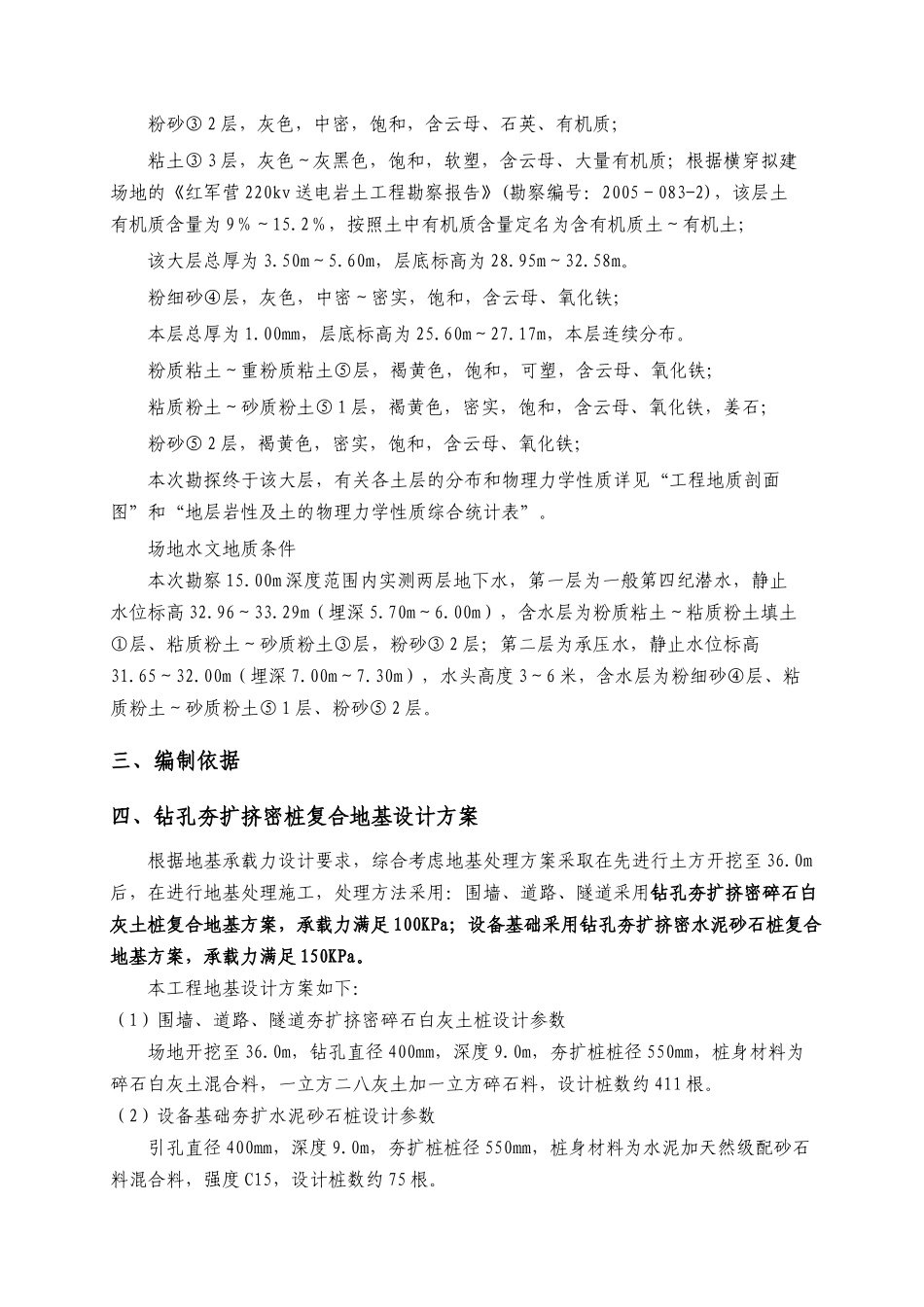 粉砂③2层，灰色，中密，饱和，含云母、石英、有机质；

粘土③3层，灰色～灰黑色，饱和，软塑，含云母、大量有机质；根据横穿拟建场地的《红军营220kv送电岩土工程勘察报告》(勘察编号：2005－083-2)，该层土有机质含量为9％～15.2％，按照土中有机质含量定名为含有机质土～有机土；

该大层总厚为3.50m～5.60m，层底标高为28.95m～32.58m。

粉细砂④层，灰色，中密～密实，饱和，含云母、氧化铁；

本层总厚为1.00mm，层底标高为25.60m～27.17m，本层连续分布。

粉质粘土～重粉质粘土⑤层，褐黄色，饱和，可塑，含云母、氧化铁；

粘质粉土～砂质粉土⑤1层，褐黄色，密实，饱和，含云母、氧化铁，姜石；

粉砂⑤2层，褐黄色，密实，饱和，含云母、氧化铁；

本次勘探终于该大层，有关各土层的分布和物理力学性质详见“工程地质剖面图”和“地层岩性及土的物理力学性质综合统计表”。

场地水文地质条件

本次勘察15.00m深度范围内实测两层地下水，第一层为一般第四纪潜水，静止水位标高32.96～33.29m（埋深5.70m～6.00m），含水层为粉质粘土～粘质粉土填土①层、粘质粉土～砂质粉土③层，粉砂③2层；第二层为承压水，静止水位标高31.65～32.00m（埋深7.00m～7.30m），水头高度3～6米，含水层为粉细砂④层、粘质粉土～砂质粉土⑤1层、粉砂⑤2层。

三、编制依据

四、钻孔夯扩挤密桩复合地基设计方案

根据地基承载力设计要求，综合考虑地基处理方案采取在先进行土方开挖至36.0m后，在进行地基处理施工，处理方法采用：围墙、道路、隧道采用钻孔夯扩挤密碎石白灰土桩复合地基方案，承载力满足100KPa；设备基础采用钻孔夯扩挤密水泥砂石桩复合地基方案，承载力满足150KPa。

本工程地基设计方案如下：

（1）围墙、道路、隧道夯扩挤密碎石白灰土桩设计参数

场地开挖至36.0m，钻孔直径400mm，深度9.0m，夯扩桩桩径550mm，桩身材料为碎石白灰土混合料，一立方二八灰土加一立方碎石料，设计桩数约411根。

（2）设备基础夯扩水泥砂石桩设计参数

引孔直径400mm，深度9.0m，夯扩桩桩径550mm，桩身材料为水泥加天然级配砂石料混合料，强度C15，设计桩数约75根。